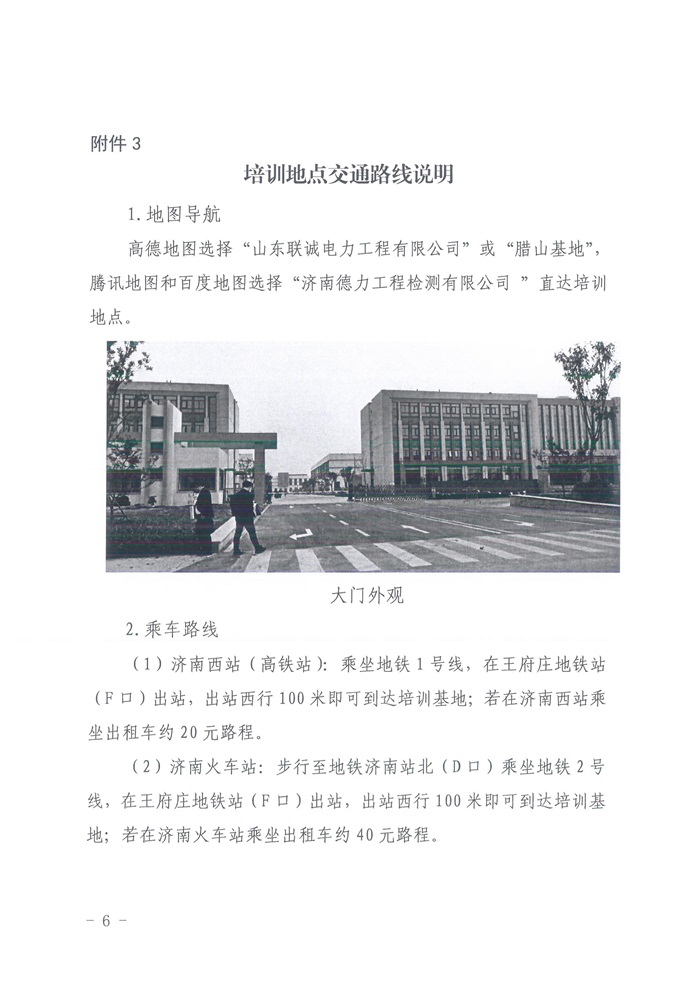 附件 3

培训地点交通路线说明

1. 地图导航

高德地图选择“山东联诚电力工程有限公司”或“腊山基地”，腾讯地图和百度地图选择“济南德力工程检测有限公司 ”直达培训地点。

大门外观

2. 乘车路线

（1）济南西站（高铁站）：乘坐地铁 1 号线，在王府庄地铁站（F 口）出站，出站西行 100 米即可到达培训基地；若在济南西站乘坐出租车约 20 元路程。

（2）济南火车站：步行至地铁济南站北（D 口）乘坐地铁 2 号线，在王府庄地铁站（F 口）出站，出站西行 100 米即可到达培训基地；若在济南火车站乘坐出租车约 40 元路程。

－ 6 －